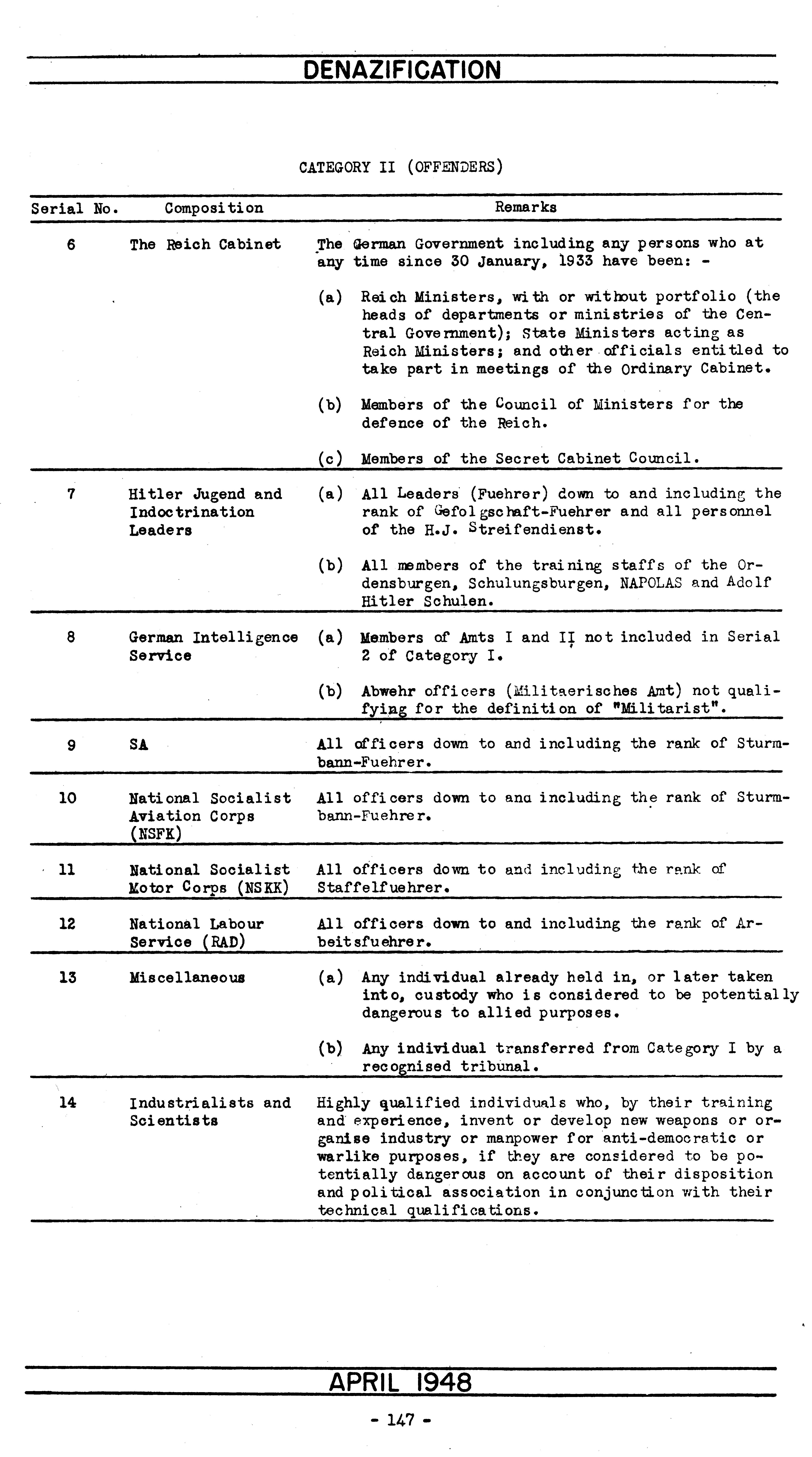 DENAZIFICATION

CATEGORY II (OFFENDERS)

| Serial No. | Composition | Remarks |
|---|---|---|
| 6 | The Reich Cabinet | The German Government including any persons who at any time since 30 January, 1933 have been: - (a) Reich Ministers, with or without portfolio (the heads of departments or ministries of the Central Government); State Ministers acting as Reich Ministers; and other officials entitled to take part in meetings of the Ordinary Cabinet. (b) Members of the Council of Ministers for the defence of the Reich. (c) Members of the Secret Cabinet Council. |
| 7 | Hitler Jugend and Indoctrination Leaders | (a) All Leaders (Fuehrer) down to and including the rank of Gefolgschaft-Fuehrer and all personnel of the H.J. Streifendienst. (b) All members of the training staffs of the Ordensburgen, Schulungsburgen, NAPOLAS and Adolf Hitler Schulen. |
| 8 | German Intelligence Service | (a) Members of Amts I and II not included in Serial 2 of Category I. (b) Abwehr officers (Militaerisches Amt) not qualifying for the definition of "Militarist". |
| 9 | SA | All officers down to and including the rank of Sturmbann-Fuehrer. |
| 10 | National Socialist Aviation Corps (NSFK) | All officers down to ana including the rank of Sturmbann-Fuehrer. |
| 11 | National Socialist Motor Corps (NSKK) | All officers down to and including the rank of Staffelfuehrer. |
| 12 | National Labour Service (RAD) | All officers down to and including the rank of Arbeitsfuehrer. |
| 13 | Miscellaneous | (a) Any individual already held in, or later taken into, custody who is considered to be potentially dangerous to allied purposes. (b) Any individual transferred from Category I by a recognised tribunal. |
| 14 | Industrialists and Scientists | Highly qualified individuals who, by their training and experience, invent or develop new weapons or organise industry or manpower for anti-democratic or warlike purposes, if they are considered to be potentially dangerous on account of their disposition and political association in conjunction with their technical qualifications. |

APRIL 1948

- 147 -